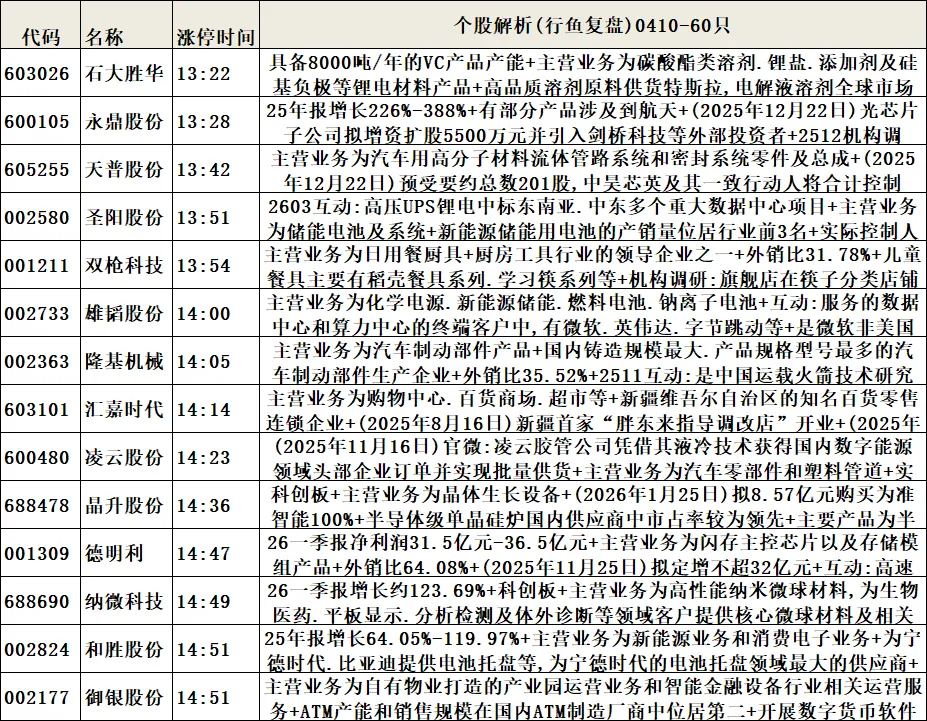 | 代码 | 名称 | 涨停时间 | 个股解析(行鱼复盘)0410-60只 |
|---|---|---|---|
| 603026 | 石大胜华 | 13:22 | 具备8000吨/年的VC产品产能+主营业务为碳酸酯类溶剂.锂盐.添加剂及硅基负极等锂电材料产品+高品质溶剂原料供货特斯拉,电解液溶剂全球市场 |
| 600105 | 永鼎股份 | 13:28 | 25年报增长226%-388%+有部分产品涉及到航天+(2025年12月22日)光芯片子公司拟增资扩股5500万元并引入剑桥科技等外部投资者+2512机构调 |
| 605255 | 天普股份 | 13:42 | 主营业务为汽车用高分子材料流体管路系统和密封系统零件及总成+(2025年12月22日)预受要约总数201股,中昊芯英及其一致行动人将合计控制 |
| 002580 | 圣阳股份 | 13:51 | 2603互动:高压UPS锂电中标东南亚.中东多个重大数据中心项目+主营业务为储能电池及系统+新能源储能用电池的产销量位居行业前3名+实际控制人 |
| 001211 | 双枪科技 | 13:54 | 主营业务为日用餐厨具+厨房工具行业的领导企业之一+外销比31.78%+儿童餐具主要有稻壳餐具系列.学习筷系列等+机构调研:旗舰店在筷子分类店铺 |
| 002733 | 雄韬股份 | 14:00 | 主营业务为化学电源.新能源储能.燃料电池.钠离子电池+互动:服务的数据中心和算力中心的终端客户中,有微软.英伟达.字节跳动等+是微软非美国 |
| 002363 | 隆基机械 | 14:05 | 主营业务为汽车制动部件产品+国内铸造规模最大.产品规格型号最多的汽车制动部件生产企业+外销比35.52%+2511互动:是中国运载火箭技术研究 |
| 603101 | 汇嘉时代 | 14:14 | 主营业务为购物中心.百货商场.超市等+新疆维吾尔自治区的知名百货零售连锁企业+(2025年8月16日)新疆首家"胖东来指导调改店"开业+(2025年 |
| 600480 | 凌云股份 | 14:23 | (2025年11月16日)官微:凌云胶管公司凭借其液冷技术获得国内数字能源领域头部企业订单并实现批量供货+主营业务为汽车零部件和塑料管道+实 |
| 688478 | 晶升股份 | 14:36 | 科创板+主营业务为晶体生长设备+(2026年1月25日)拟8.57亿元购买为准智能100%+半导体级单晶硅炉国内供应商中市占率较为领先+主要产品为半 |
| 001309 | 德明利 | 14:47 | 26一季报净利润31.5亿元-36.5亿元+主营业务为闪存主控芯片以及存储模组产品+外销比64.08%+(2025年11月25日)拟定增不超32亿元+互动:高速 |
| 688690 | 纳微科技 | 14:49 | 26一季报增长约123.69%+科创板+主营业务为高性能纳米微球材料,为生物医药.平板显示.分析检测及体外诊断等领域客户提供核心微球材料及相关 |
| 002824 | 和胜股份 | 14:51 | 25年报增长64.05%-119.97%+主营业务为新能源业务和消费电子业务+为宁德时代.比亚迪提供电池托盘等,为宁德时代的电池托盘领域最大的供应商+ |
| 002177 | 御银股份 | 14:51 | 主营业务为自有物业打造的产业园运营业务和智能金融设备行业相关运营服务+ATM产能和销售规模在国内ATM制造厂商中位居第二+开展数字货币软件 |